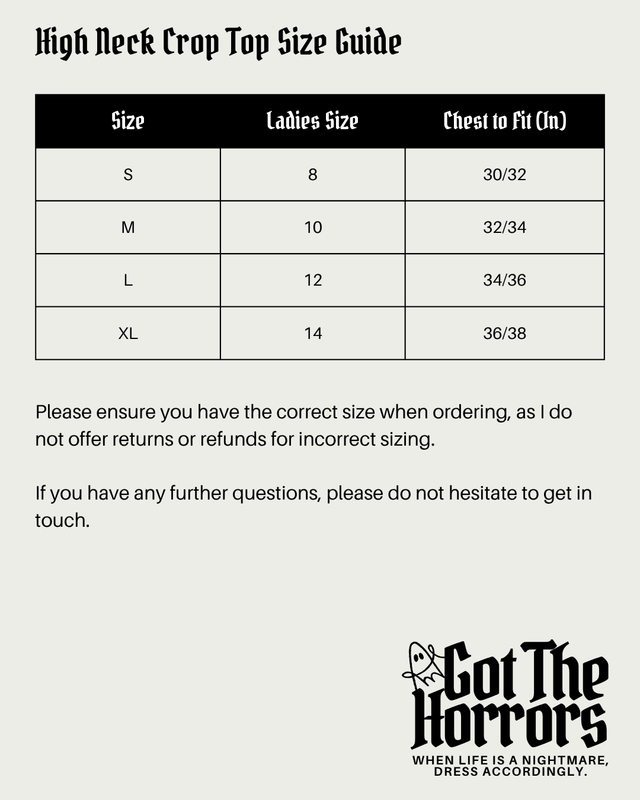 High Neck Crop Top Size Guide

| Size | Ladies Size | Chest to Fit (In) |
|---|---|---|
| S | 8 | 30/32 |
| M | 10 | 32/34 |
| L | 12 | 34/36 |
| XL | 14 | 36/38 |

Please ensure you have the correct size when ordering, as I do not offer returns or refunds for incorrect sizing.

If you have any further questions, please do not hesitate to get in touch.

Got The Horrors
WHEN LIFE IS A NIGHTMARE, DRESS ACCORDINGLY.